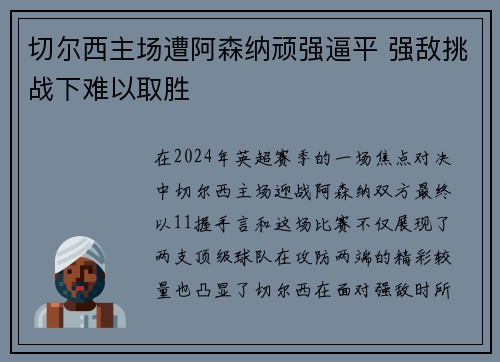 切尔西主场遭阿森纳顽强逼平 强敌挑战下难以取胜

在2024年英超赛季的一场焦点对决中切尔西主场迎战阿森纳双方最终以11握手言和这场比赛不仅展现了两支顶级球队在攻防两端的精彩较量也凸显了切尔西在面对强敌时所